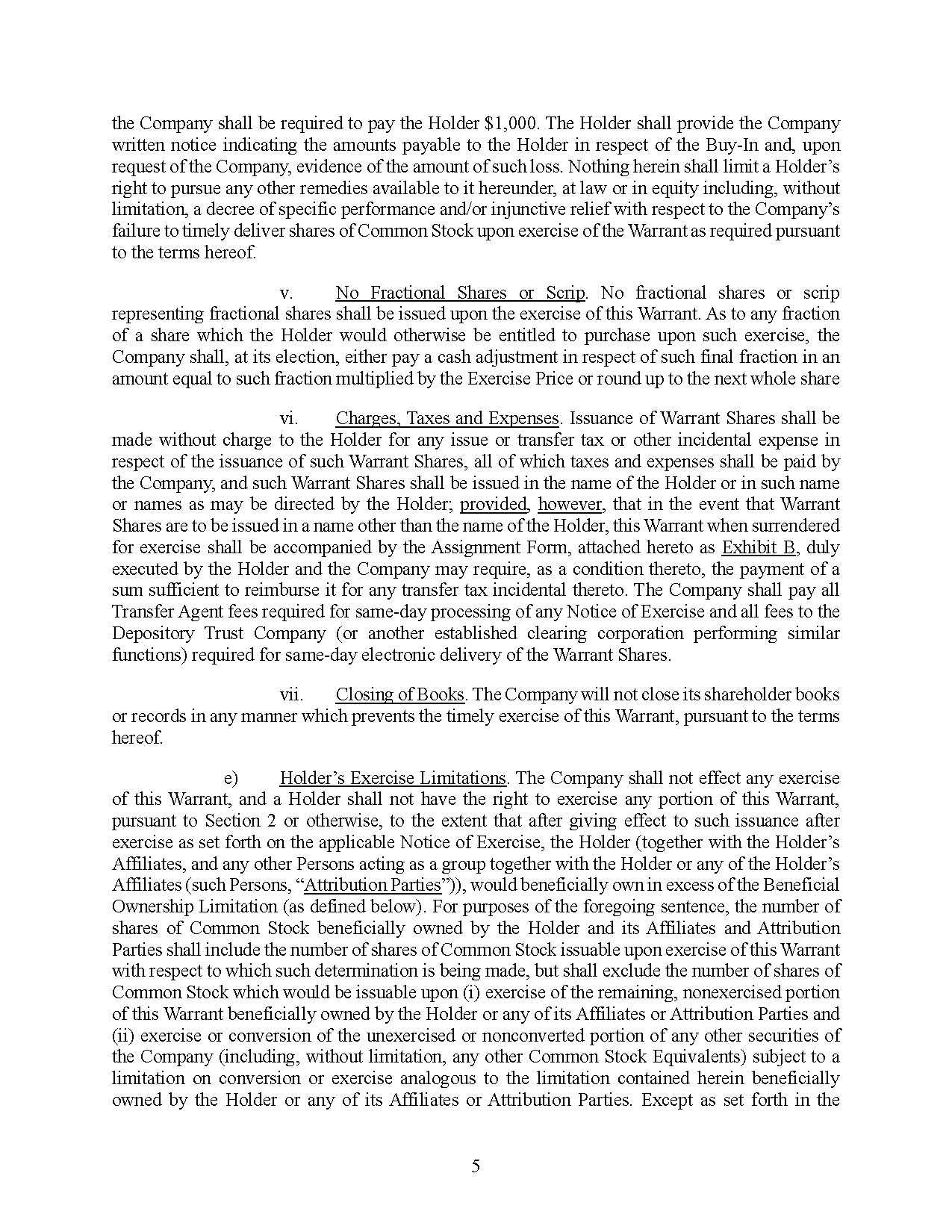 the Company shall be required to pay the Holder $1,000. The Holder shall provide the Company written notice indicating the amounts payable to the Holder in respect of the Buy-In and, upon request of the Company, evidence of the amount of such loss. Nothing herein shall limit a Holder's right to pursue any other remedies available to it hereunder, at law or in equity including, without limitation, a decree of specific performance and/or injunctive relief with respect to the Company's failure to timely deliver shares of Common Stock upon exercise of the Warrant as required pursuant to the terms hereof.

v. No Fractional Shares or Scrip. No fractional shares or scrip representing fractional shares shall be issued upon the exercise of this Warrant. As to any fraction of a share which the Holder would otherwise be entitled to purchase upon such exercise, the Company shall, at its election, either pay a cash adjustment in respect of such final fraction in an amount equal to such fraction multiplied by the Exercise Price or round up to the next whole share

vi. Charges, Taxes and Expenses. Issuance of Warrant Shares shall be made without charge to the Holder for any issue or transfer tax or other incidental expense in respect of the issuance of such Warrant Shares, all of which taxes and expenses shall be paid by the Company, and such Warrant Shares shall be issued in the name of the Holder or in such name or names as may be directed by the Holder; provided, however, that in the event that Warrant Shares are to be issued in a name other than the name of the Holder, this Warrant when surrendered for exercise shall be accompanied by the Assignment Form, attached hereto as Exhibit B, duly executed by the Holder and the Company may require, as a condition thereto, the payment of a sum sufficient to reimburse it for any transfer tax incidental thereto. The Company shall pay all Transfer Agent fees required for same-day processing of any Notice of Exercise and all fees to the Depository Trust Company (or another established clearing corporation performing similar functions) required for same-day electronic delivery of the Warrant Shares.

vii. Closing of Books. The Company will not close its shareholder books or records in any manner which prevents the timely exercise of this Warrant, pursuant to the terms hereof.

e) Holder's Exercise Limitations. The Company shall not effect any exercise of this Warrant, and a Holder shall not have the right to exercise any portion of this Warrant, pursuant to Section 2 or otherwise, to the extent that after giving effect to such issuance after exercise as set forth on the applicable Notice of Exercise, the Holder (together with the Holder's Affiliates, and any other Persons acting as a group together with the Holder or any of the Holder's Affiliates (such Persons, "Attribution Parties")), would beneficially own in excess of the Beneficial Ownership Limitation (as defined below). For purposes of the foregoing sentence, the number of shares of Common Stock beneficially owned by the Holder and its Affiliates and Attribution Parties shall include the number of shares of Common Stock issuable upon exercise of this Warrant with respect to which such determination is being made, but shall exclude the number of shares of Common Stock which would be issuable upon (i) exercise of the remaining, nonexercised portion of this Warrant beneficially owned by the Holder or any of its Affiliates or Attribution Parties and (ii) exercise or conversion of the unexercised or nonconverted portion of any other securities of the Company (including, without limitation, any other Common Stock Equivalents) subject to a limitation on conversion or exercise analogous to the limitation contained herein beneficially owned by the Holder or any of its Affiliates or Attribution Parties. Except as set forth in the

5